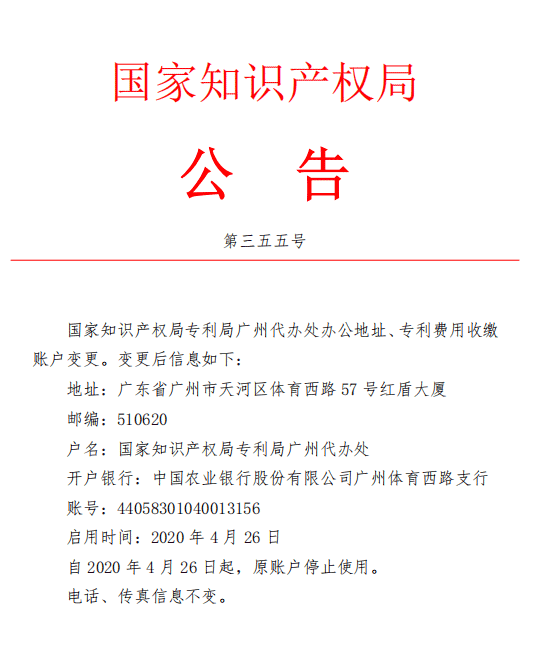 国家知识产权局

公　告

第三五五号

国家知识产权局专利局广州代办处办公地址、专利费用收缴账户变更。变更后信息如下：

地址：广东省广州市天河区体育西路 57 号红盾大厦

邮编：510620

户名：国家知识产权局专利局广州代办处

开户银行：中国农业银行股份有限公司广州体育西路支行

账号：44058301040013156

启用时间：2020 年 4 月 26 日

自 2020 年 4 月 26 日起，原账户停止使用。

电话、传真信息不变。